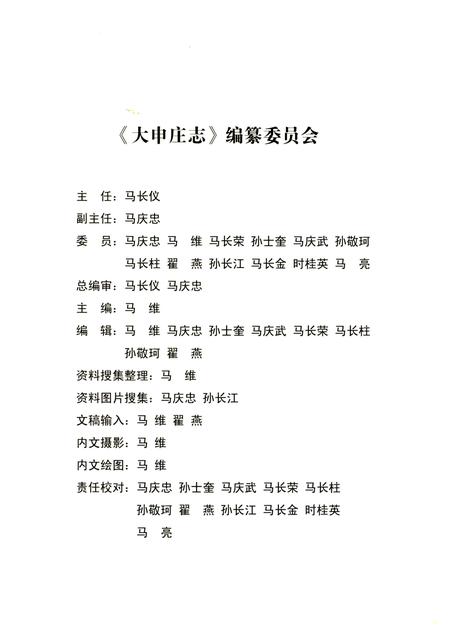 《大申庄志》编纂委员会

主　任：马长仪

副主任：马庆忠

委　员：马庆忠　马　维　马长荣　孙士奎　马庆武　孙敬珂　马长柱　翟　燕　孙长江　马长金　时桂英　马　亮

总编审：马长仪　马庆忠

主　编：马　维

编　辑：马　维　马庆忠　孙士奎　马庆武　马长荣　马长柱　孙敬珂　翟　燕

资料搜集整理：马　维

资料图片搜集：马庆忠　孙长江

文稿输入：马　维　翟　燕

内文摄影：马　维

内文绘图：马　维

责任校对：马庆忠　孙士奎　马庆武　马长荣　马长柱　孙敬珂　翟　燕　孙长江　马长金　时桂英　马　亮